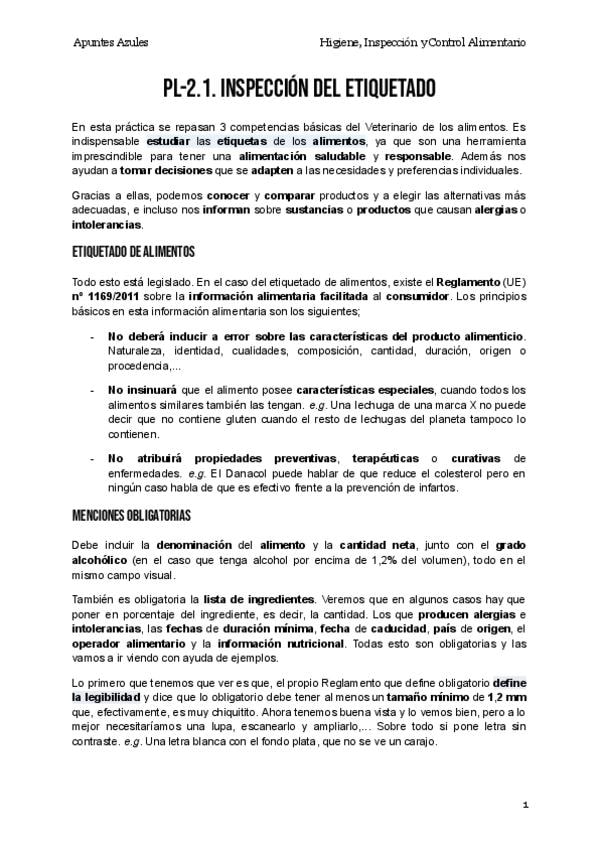 Apuntes Azules

Higiene, Inspección y Control Alimentario

PL-2.1. INSPECCIÓN DEL ETIQUETADO

En esta práctica se repasan 3 competencias básicas del Veterinario de los alimentos. Es indispensable estudiar las etiquetas de los alimentos, ya que son una herramienta imprescindible para tener una alimentación saludable y responsable. Además nos ayudan a tomar decisiones que se adapten a las necesidades y preferencias individuales.

Gracias a ellas, podemos conocer y comparar productos y a elegir las alternativas más adecuadas, e incluso nos informan sobre sustancias o productos que causan alergias o intolerancias.

ETIQUETADO DE ALIMENTOS

Todo esto está legislado. En el caso del etiquetado de alimentos, existe el Reglamento (UE) nº 1169/2011 sobre la información alimentaria facilitada al consumidor. Los principios básicos en esta información alimentaria son los siguientes;

- No deberá inducir a error sobre las características del producto alimenticio. Naturaleza, identidad, cualidades, composición, cantidad, duración, origen o procedencia,...

- No insinuará que el alimento posee características especiales, cuando todos los alimentos similares también las tengan. e.g. Una lechuga de una marca X no puede decir que no contiene gluten cuando el resto de lechugas del planeta tampoco lo contienen.

- No atribuirá propiedades preventivas, terapéuticas o curativas de enfermedades. e.g. El Danacol puede hablar de que reduce el colesterol pero en ningún caso habla de que es efectivo frente a la prevención de infartos.

MENCIONES OBLIGATORIAS

Debe incluir la denominación del alimento y la cantidad neta, junto con el grado alcohólico (en el caso que tenga alcohol por encima de 1,2% del volumen), todo en el mismo campo visual.

También es obligatoria la lista de ingredientes. Veremos que en algunos casos hay que poner en porcentaje del ingrediente, es decir, la cantidad. Los que producen alergias e intolerancias, las fechas de duración mínima, fecha de caducidad, país de origen, el operador alimentario y la información nutricional. Todas esto son obligatorias y las vamos a ir viendo con ayuda de ejemplos.

Lo primero que tenemos que ver es que, el propio Reglamento que define obligatorio define la legibilidad y dice que lo obligatorio debe tener al menos un tamaño mínimo de 1,2 mm que, efectivamente, es muy chiquitito. Ahora tenemos buena vista y lo vemos bien, pero a lo mejor necesitaríamos una lupa, escanearlo y ampliarlo,... Sobre todo si pone letra sin contraste. e.g. Una letra blanca con el fondo plata, que no se ve un carajo.

1